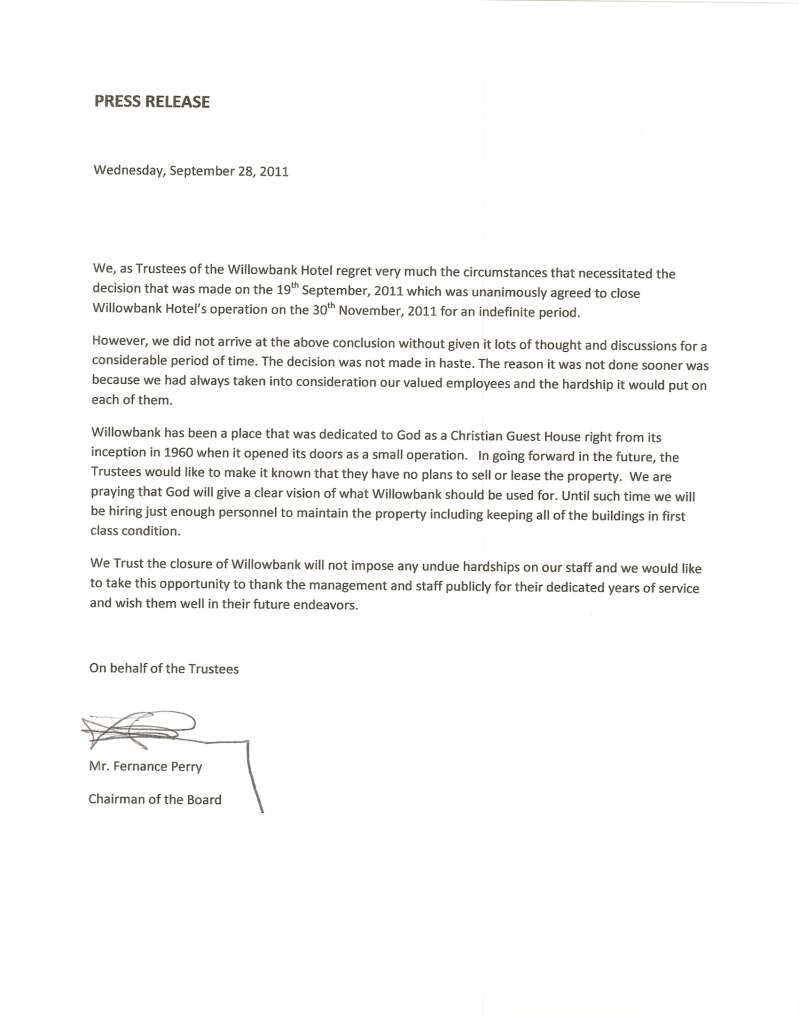 PRESS RELEASE

Wednesday, September 28, 2011

We, as Trustees of the Willowbank Hotel regret very much the circumstances that necessitated the decision that was made on the 19$^{th}$ September, 2011 which was unanimously agreed to close Willowbank Hotel's operation on the 30$^{th}$ November, 2011 for an indefinite period.

However, we did not arrive at the above conclusion without given it lots of thought and discussions for a considerable period of time. The decision was not made in haste. The reason it was not done sooner was because we had always taken into consideration our valued employees and the hardship it would put on each of them.

Willowbank has been a place that was dedicated to God as a Christian Guest House right from its inception in 1960 when it opened its doors as a small operation. In going forward in the future, the Trustees would like to make it known that they have no plans to sell or lease the property. We are praying that God will give a clear vision of what Willowbank should be used for. Until such time we will be hiring just enough personnel to maintain the property including keeping all of the buildings in first class condition.

We Trust the closure of Willowbank will not impose any undue hardships on our staff and we would like to take this opportunity to thank the management and staff publicly for their dedicated years of service and wish them well in their future endeavors.

On behalf of the Trustees

Mr. Fernance Perry

Chairman of the Board